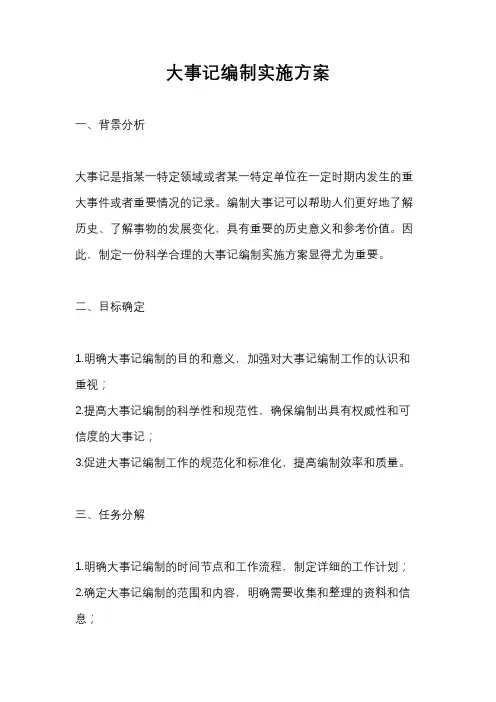 大事记编制实施方案

一、背景分析

大事记是指某一特定领域或者某一特定单位在一定时期内发生的重大事件或者重要情况的记录。编制大事记可以帮助人们更好地了解历史、了解事物的发展变化，具有重要的历史意义和参考价值。因此，制定一份科学合理的大事记编制实施方案显得尤为重要。

二、目标确定

1.明确大事记编制的目的和意义，加强对大事记编制工作的认识和重视；
2.提高大事记编制的科学性和规范性，确保编制出具有权威性和可信度的大事记；
3.促进大事记编制工作的规范化和标准化，提高编制效率和质量。

三、任务分解

1.明确大事记编制的时间节点和工作流程，制定详细的工作计划；
2.确定大事记编制的范围和内容，明确需要收集和整理的资料和信息；